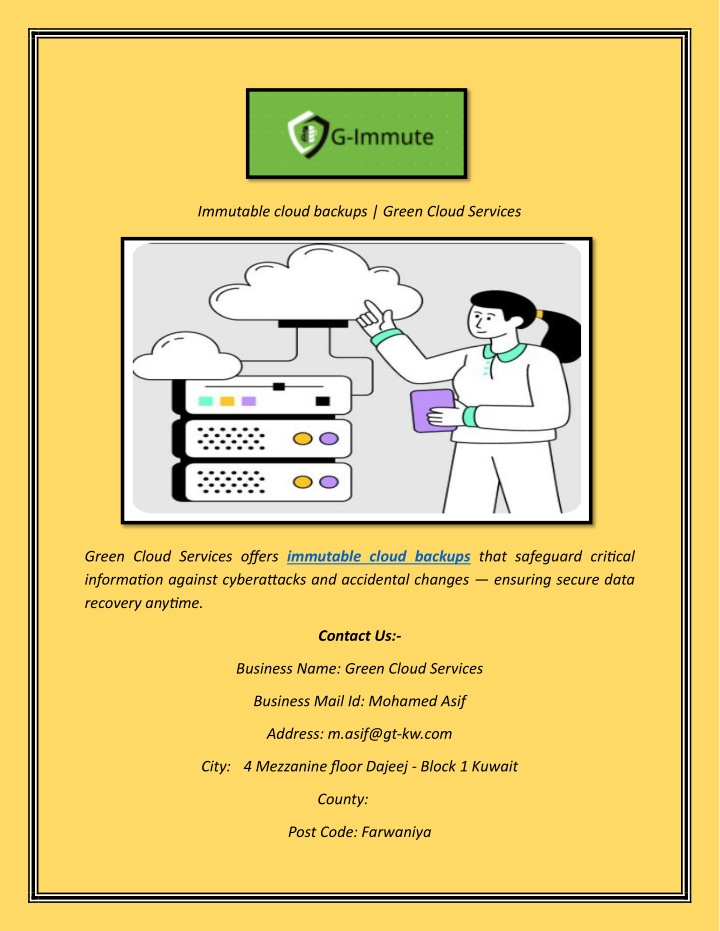 G-Immute

Immutable cloud backups | Green Cloud Services

Green Cloud Services offers immutable cloud backups that safeguard critical information against cyberattacks and accidental changes — ensuring secure data recovery anytime.

Contact Us:-

Business Name: Green Cloud Services

Business Mail Id: Mohamed Asif

Address: m.asif@gt-kw.com

City: 4 Mezzanine floor Dajeej - Block 1 Kuwait

County:

Post Code: Farwaniya